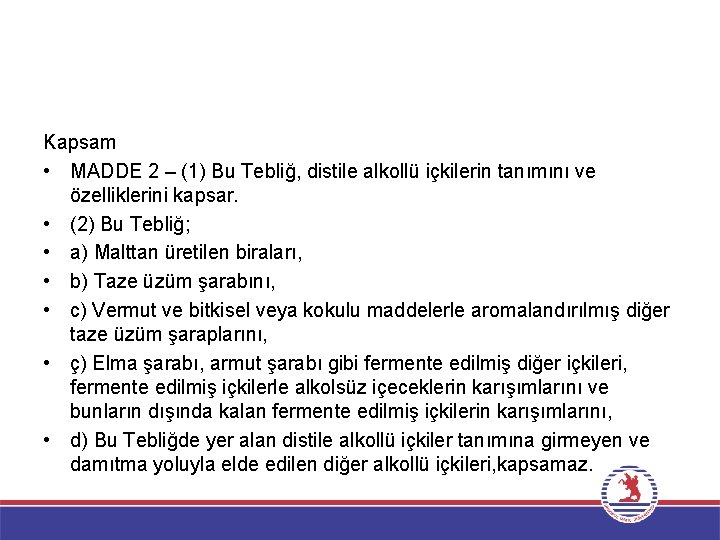 Kapsam

• MADDE 2 – (1) Bu Tebliğ, distile alkollü içkilerin tanımını ve özelliklerini kapsar.
• (2) Bu Tebliğ;
• a) Malttan üretilen biraları,
• b) Taze üzüm şarabını,
• c) Vermut ve bitkisel veya kokulu maddelerle aromalandırılmış diğer taze üzüm şaraplarını,
• ç) Elma şarabı, armut şarabı gibi fermente edilmiş diğer içkileri, fermente edilmiş içkilerle alkolsüz içeceklerin karışımlarını ve bunların dışında kalan fermente edilmiş içkilerin karışımlarını,
• d) Bu Tebliğde yer alan distile alkollü içkiler tanımına girmeyen ve damıtma yoluyla elde edilen diğer alkollü içkileri,kapsamaz.